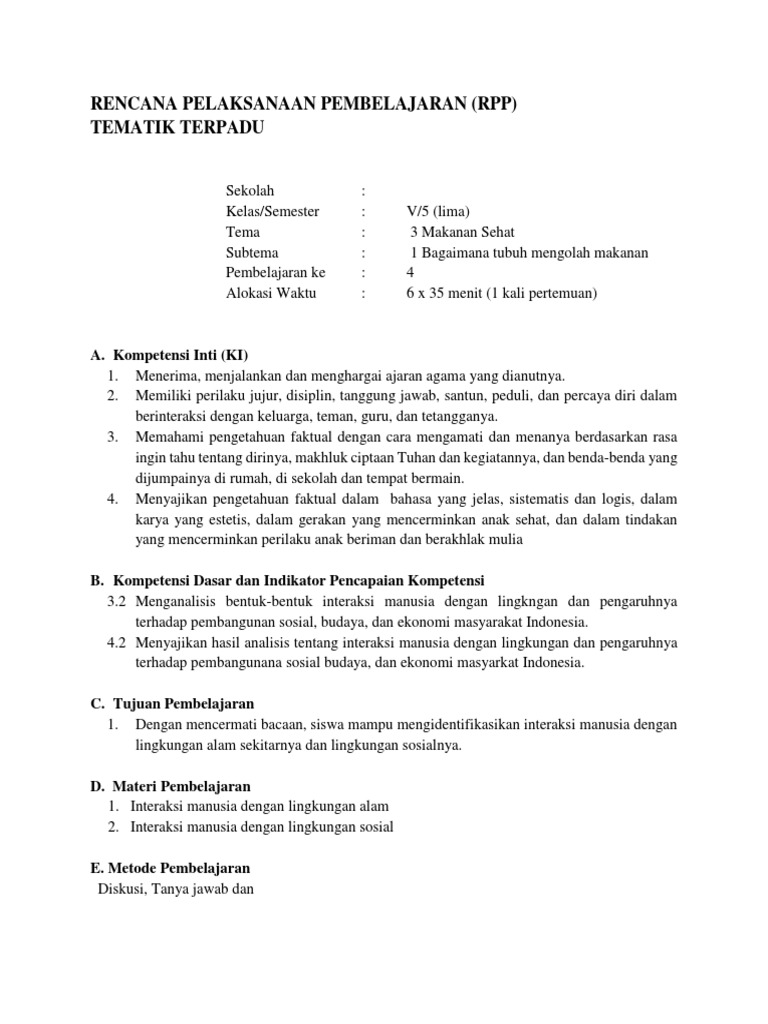 RENCANA PELAKSANAAN PEMBELAJARAN (RPP)
TEMATIK TERPADU

Sekolah :
Kelas/Semester : V/5 (lima)
Tema : 3 Makanan Sehat
Subtema : 1 Bagaimana tubuh mengolah makanan
Pembelajaran ke : 4
Alokasi Waktu : 6 x 35 menit (1 kali pertemuan)

A. Kompetensi Inti (KI)
1. Menerima, menjalankan dan menghargai ajaran agama yang dianutnya.
2. Memiliki perilaku jujur, disiplin, tanggung jawab, santun, peduli, dan percaya diri dalam berinteraksi dengan keluarga, teman, guru, dan tetangganya.
3. Memahami pengetahuan faktual dengan cara mengamati dan menanya berdasarkan rasa ingin tahu tentang dirinya, makhluk ciptaan Tuhan dan kegiatannya, dan benda-benda yang dijumpainya di rumah, di sekolah dan tempat bermain.
4. Menyajikan pengetahuan faktual dalam bahasa yang jelas, sistematis dan logis, dalam karya yang estetis, dalam gerakan yang mencerminkan anak sehat, dan dalam tindakan yang mencerminkan perilaku anak beriman dan berakhlak mulia

B. Kompetensi Dasar dan Indikator Pencapaian Kompetensi
3.2 Menganalisis bentuk-bentuk interaksi manusia dengan lingkngan dan pengaruhnya terhadap pembangunan sosial, budaya, dan ekonomi masyarakat Indonesia.
4.2 Menyajikan hasil analisis tentang interaksi manusia dengan lingkungan dan pengaruhnya terhadap pembangunana sosial budaya, dan ekonomi masyarkat Indonesia.

C. Tujuan Pembelajaran
1. Dengan mencermati bacaan, siswa mampu mengidentifikasikan interaksi manusia dengan lingkungan alam sekitarnya dan lingkungan sosialnya.

D. Materi Pembelajaran
1. Interaksi manusia dengan lingkungan alam
2. Interaksi manusia dengan lingkungan sosial

E. Metode Pembelajaran
Diskusi, Tanya jawab dan